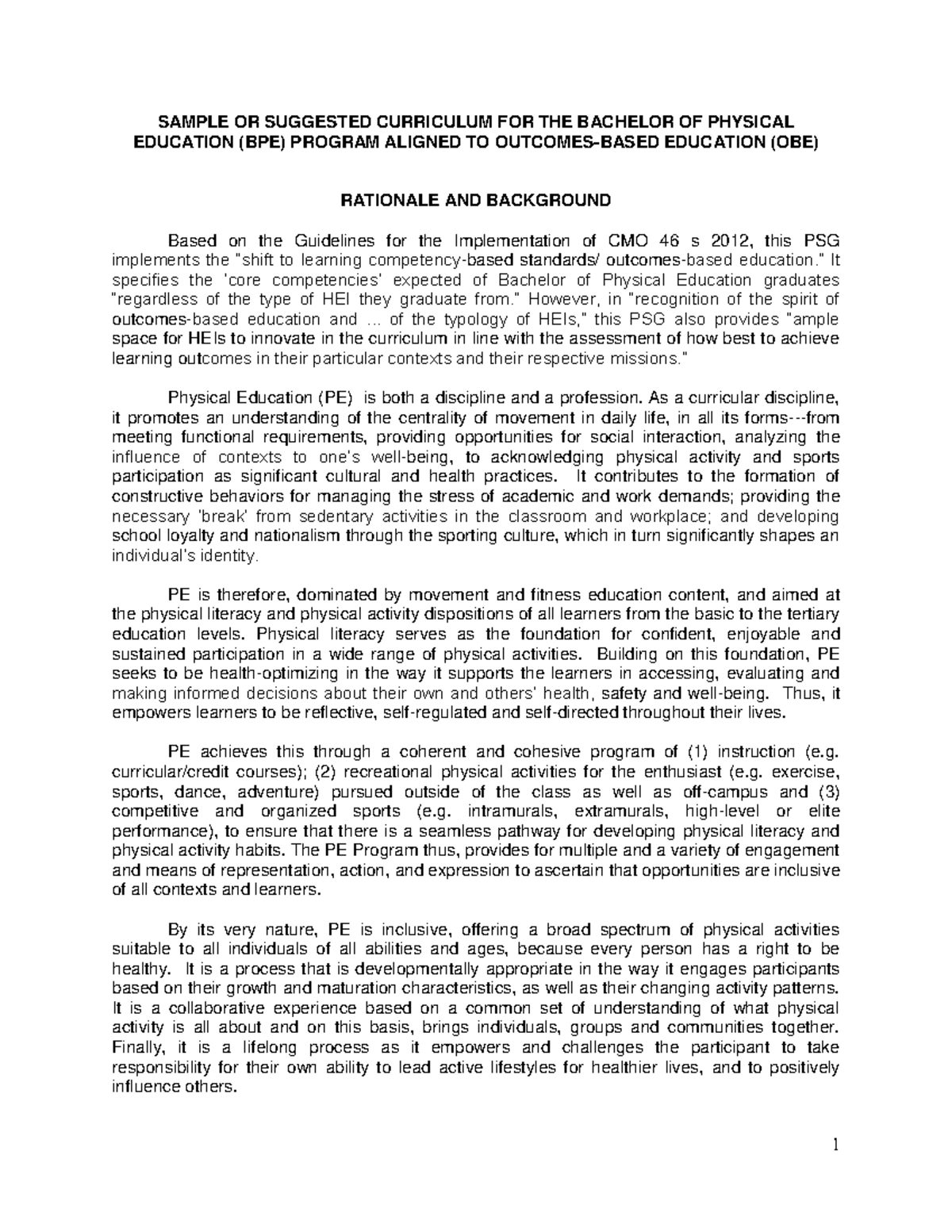 SAMPLE OR SUGGESTED CURRICULUM FOR THE BACHELOR OF PHYSICAL EDUCATION (BPE) PROGRAM ALIGNED TO OUTCOMES-BASED EDUCATION (OBE)

RATIONALE AND BACKGROUND

Based on the Guidelines for the Implementation of CMO 46 s 2012, this PSG implements the "shift to learning competency-based standards/ outcomes-based education." It specifies the 'core competencies' expected of Bachelor of Physical Education graduates "regardless of the type of HEI they graduate from." However, in "recognition of the spirit of outcomes-based education and ... of the typology of HEIs," this PSG also provides "ample space for HEIs to innovate in the curriculum in line with the assessment of how best to achieve learning outcomes in their particular contexts and their respective missions."

Physical Education (PE) is both a discipline and a profession. As a curricular discipline, it promotes an understanding of the centrality of movement in daily life, in all its forms---from meeting functional requirements, providing opportunities for social interaction, analyzing the influence of contexts to one's well-being, to acknowledging physical activity and sports participation as significant cultural and health practices. It contributes to the formation of constructive behaviors for managing the stress of academic and work demands; providing the necessary 'break' from sedentary activities in the classroom and workplace; and developing school loyalty and nationalism through the sporting culture, which in turn significantly shapes an individual's identity.

PE is therefore, dominated by movement and fitness education content, and aimed at the physical literacy and physical activity dispositions of all learners from the basic to the tertiary education levels. Physical literacy serves as the foundation for confident, enjoyable and sustained participation in a wide range of physical activities. Building on this foundation, PE seeks to be health-optimizing in the way it supports the learners in accessing, evaluating and making informed decisions about their own and others' health, safety and well-being. Thus, it empowers learners to be reflective, self-regulated and self-directed throughout their lives.

PE achieves this through a coherent and cohesive program of (1) instruction (e.g. curricular/credit courses); (2) recreational physical activities for the enthusiast (e.g. exercise, sports, dance, adventure) pursued outside of the class as well as off-campus and (3) competitive and organized sports (e.g. intramurals, extramurals, high-level or elite performance), to ensure that there is a seamless pathway for developing physical literacy and physical activity habits. The PE Program thus, provides for multiple and a variety of engagement and means of representation, action, and expression to ascertain that opportunities are inclusive of all contexts and learners.

By its very nature, PE is inclusive, offering a broad spectrum of physical activities suitable to all individuals of all abilities and ages, because every person has a right to be healthy. It is a process that is developmentally appropriate in the way it engages participants based on their growth and maturation characteristics, as well as their changing activity patterns. It is a collaborative experience based on a common set of understanding of what physical activity is all about and on this basis, brings individuals, groups and communities together. Finally, it is a lifelong process as it empowers and challenges the participant to take responsibility for their own ability to lead active lifestyles for healthier lives, and to positively influence others.

1